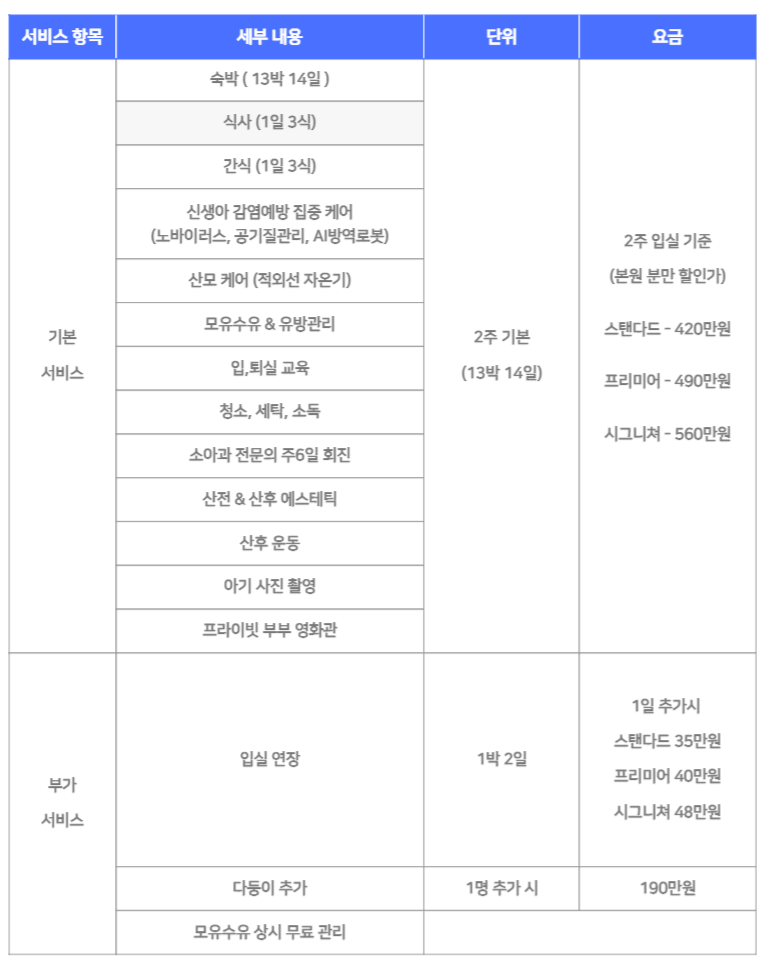 | 서비스 항목 | 세부 내용 | 단위 | 요금 |
|---|---|---|---|
| 기본 서비스 | 숙박 ( 13박 14일 ) | 2주 기본 (13박 14일) | 2주 입실 기준 (본원 분만 할인가) 스탠다드 - 420만원 프리미어 - 490만원 시그니쳐 - 560만원 |
| | 식사 (1일 3식) | | |
| | 간식 (1일 3식) | | |
| | 신생아 감염예방 집중 케어 (노바이러스, 공기질관리, AI방역로봇) | | |
| | 산모 케어 (적외선 자온기) | | |
| | 모유수유 & 유방관리 | | |
| | 입,퇴실 교육 | | |
| | 청소, 세탁, 소독 | | |
| | 소아과 전문의 주6일 회진 | | |
| | 산전 & 산후 에스테틱 | | |
| | 산후 운동 | | |
| | 아기 사진 촬영 | | |
| | 프라이빗 부부 영화관 | | |
| 부가 서비스 | 입실 연장 | 1박 2일 | 1일 추가시 스탠다드 35만원 프리미어 40만원 시그니쳐 48만원 |
| | 다둥이 추가 | 1명 추가 시 | 190만원 |
| | 모유수유 상시 무료 관리 | | |